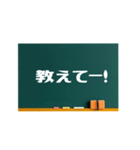 教えてー!